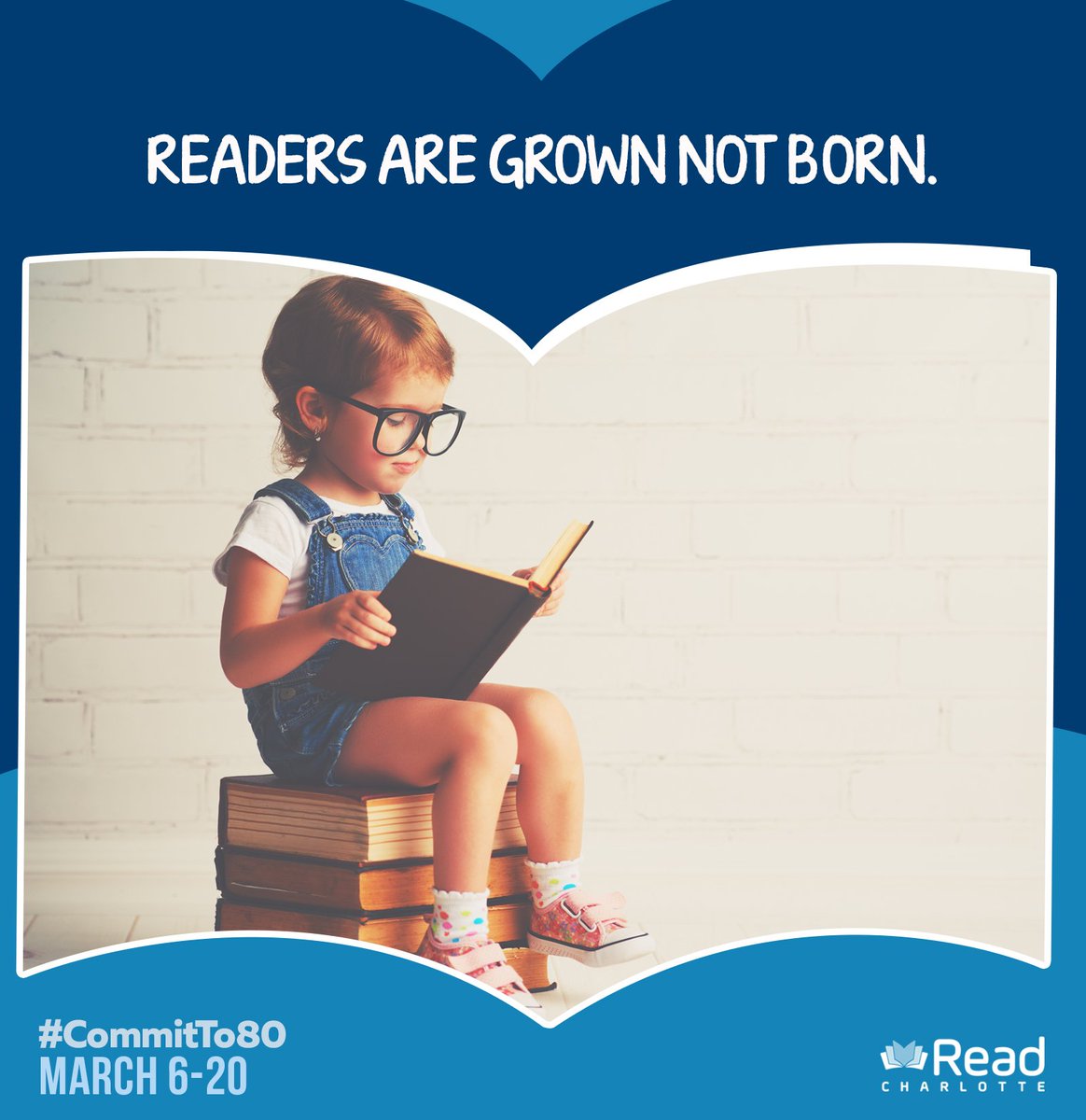 READERS ARE GROWN NOT BORN.

#CommitTo80
MARCH 6-20

Read
CHARLOTTE